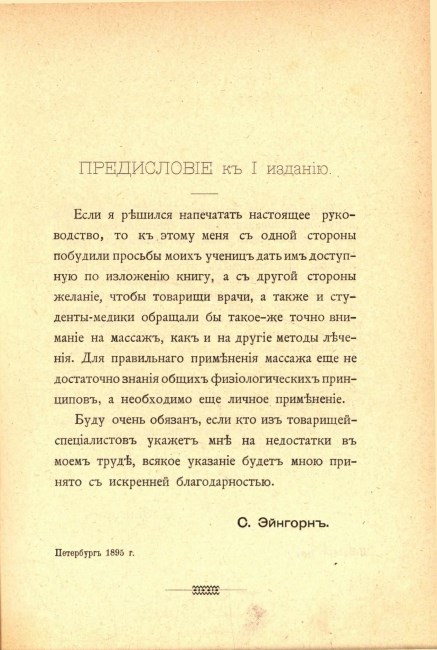 ПРЕДИСЛОВІЕ къ I изданію.

Если я рѣшился напечатать настоящее руководство, то къ этому меня съ одной стороны побудили просьбы моихъ ученицъ дать имъ доступную по изложенію книгу, а съ другой стороны желаніе, чтобы товарищи врачи, а также и студенты-медики обращали бы такое-же точно вниманіе на массажъ, какъ и на другіе методы лѣченія. Для правильнаго примѣненія массажа еще не достаточно знанія общихъ физіологическихъ принциповъ, а необходимо еще личное примѣненіе.

Буду очень обязанъ, если кто изъ товарищей-спеціалистовъ укажетъ мнѣ на недостатки въ моемъ трудѣ, всякое указаніе будетъ мною принято съ искренней благодарностью.

С. Эйнгорнъ.

Петербургъ 1895 г.